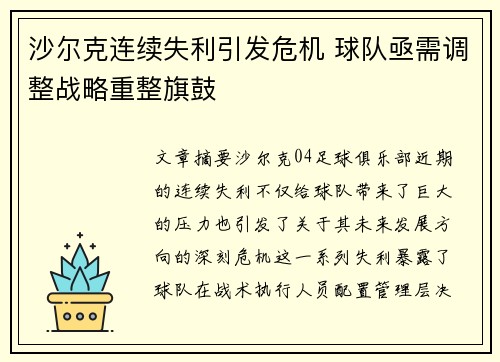 沙尔克连续失利引发危机 球队亟需调整战略重整旗鼓

文章摘要沙尔克04足球俱乐部近期的连续失利不仅给球队带来了巨大的压力也引发了关于其未来发展方向的深刻危机这一系列失利暴露了球队在战术执行人员配置管理层决